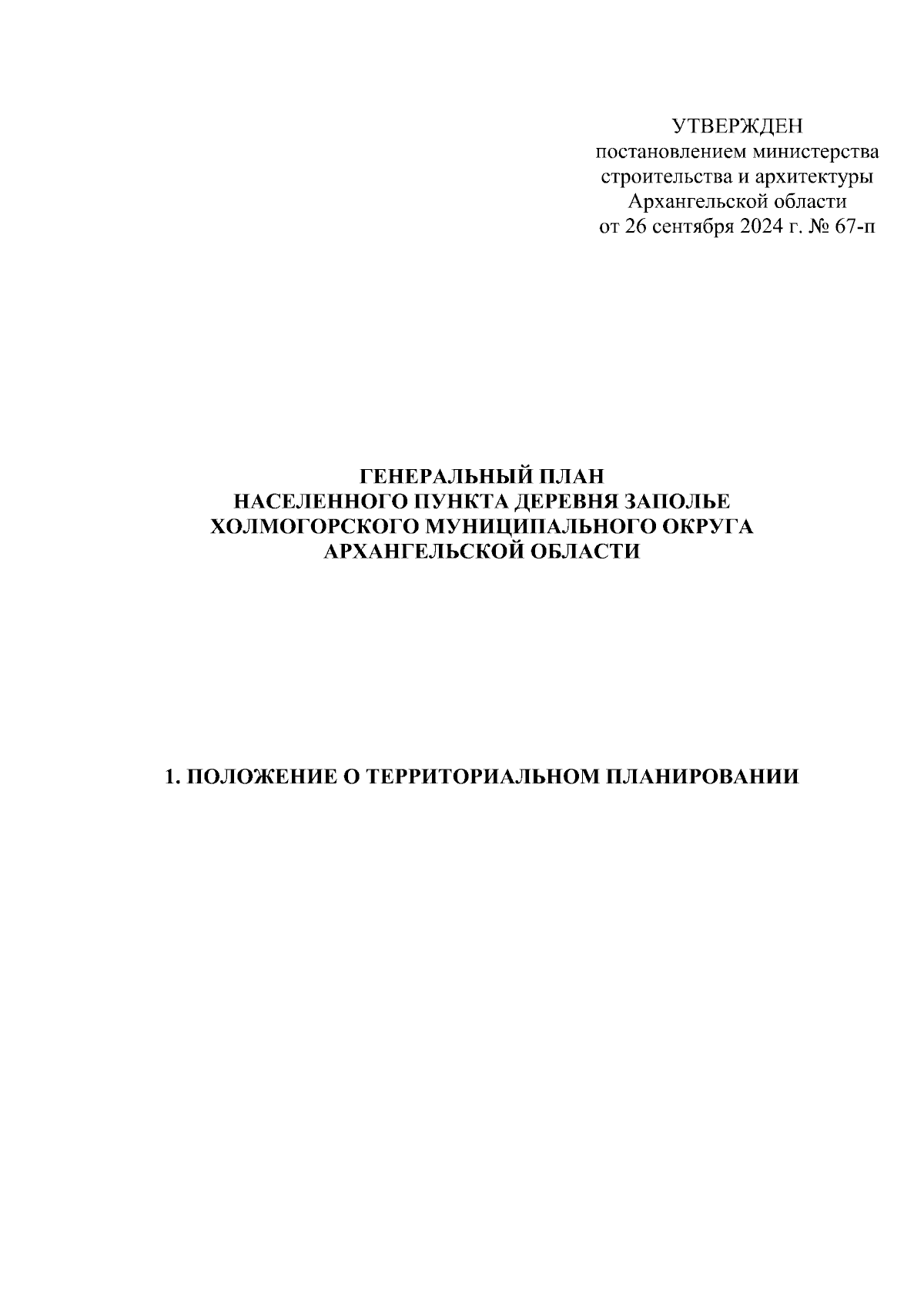 УТВЕРЖДЕН
постановлением министерства строительства и архитектуры Архангельской области
от 26 сентября 2024 г. № 67-п

ГЕНЕРАЛЬНЫЙ ПЛАН
НАСЕЛЕННОГО ПУНКТА ДЕРЕВНЯ ЗАПОЛЬЕ
ХОЛМОГОРСКОГО МУНИЦИПАЛЬНОГО ОКРУГА
АРХАНГЕЛЬСКОЙ ОБЛАСТИ

1. ПОЛОЖЕНИЕ О ТЕРРИТОРИАЛЬНОМ ПЛАНИРОВАНИИ